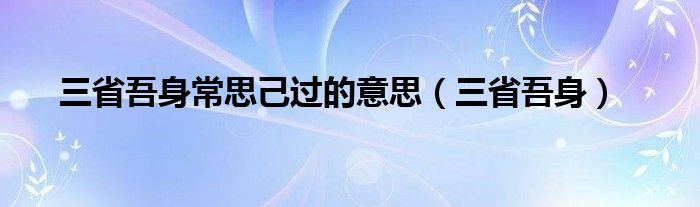 三省吾身常思己过的意思（三省吾身）